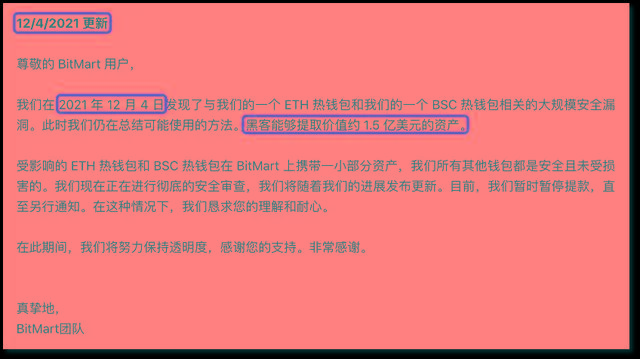 12/4/2021 更新

尊敬的 BitMart 用户，

我们在 2021 年 12 月 4 日发现了与我们的一个 ETH 热钱包和我们的一个 BSC 热钱包相关的大规模安全漏洞。此时我们仍在总结可能使用的方法。黑客能够提取价值约 1.5 亿美元的资产。

受影响的 ETH 热钱包和 BSC 热钱包在 BitMart 上携带一小部分资产，我们所有其他钱包都是安全且未受损害的。我们现在正在进行彻底的安全审查，我们将随着我们的进展发布更新。目前，我们暂时暂停提款，直至另行通知。在这种情况下，我们恳求您的理解和耐心。

在此期间，我们将努力保持透明度，感谢您的支持。非常感谢。

真挚地，
BitMart团队